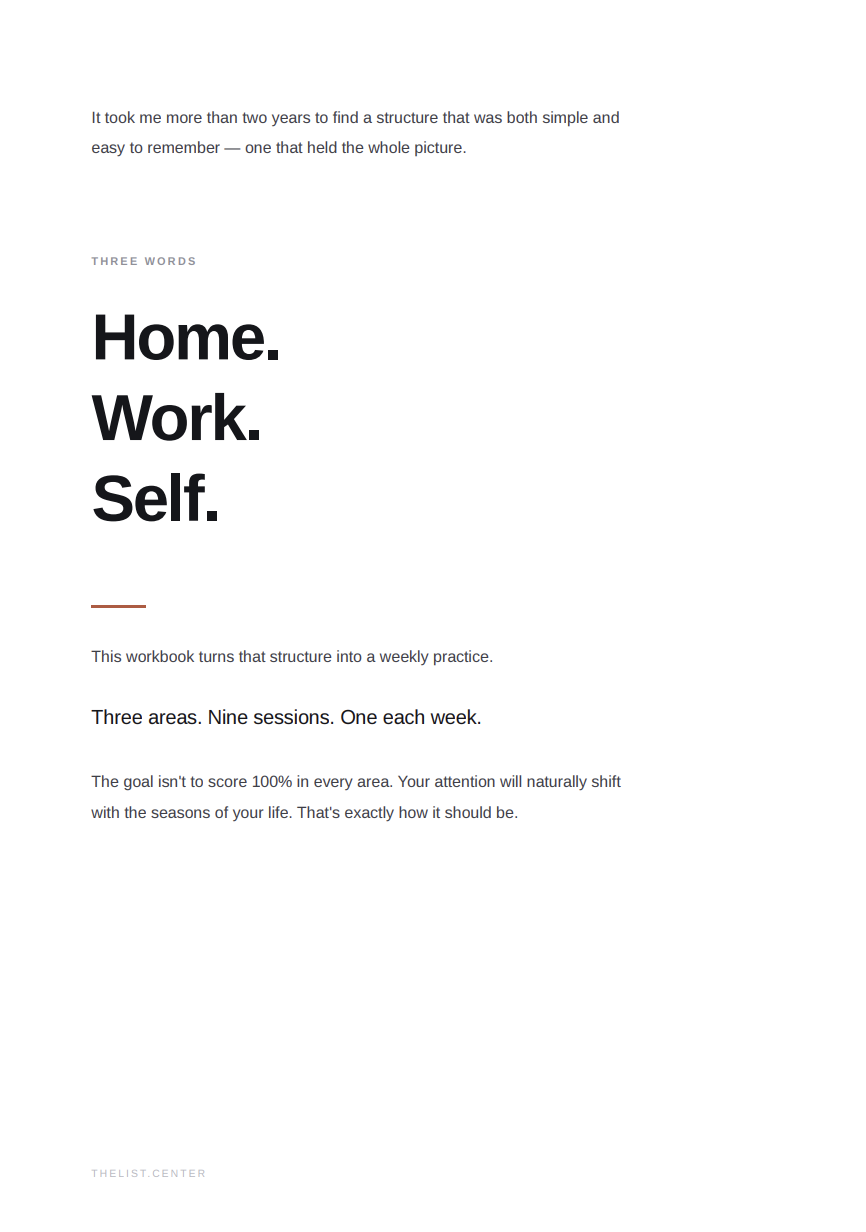 It took me more than two years to find a structure that was both simple and easy to remember — one that held the whole picture.

THREE WORDS

Home.
Work.
Self.

This workbook turns that structure into a weekly practice.

Three areas. Nine sessions. One each week.

The goal isn't to score 100% in every area. Your attention will naturally shift with the seasons of your life. That's exactly how it should be.

THELIST.CENTER